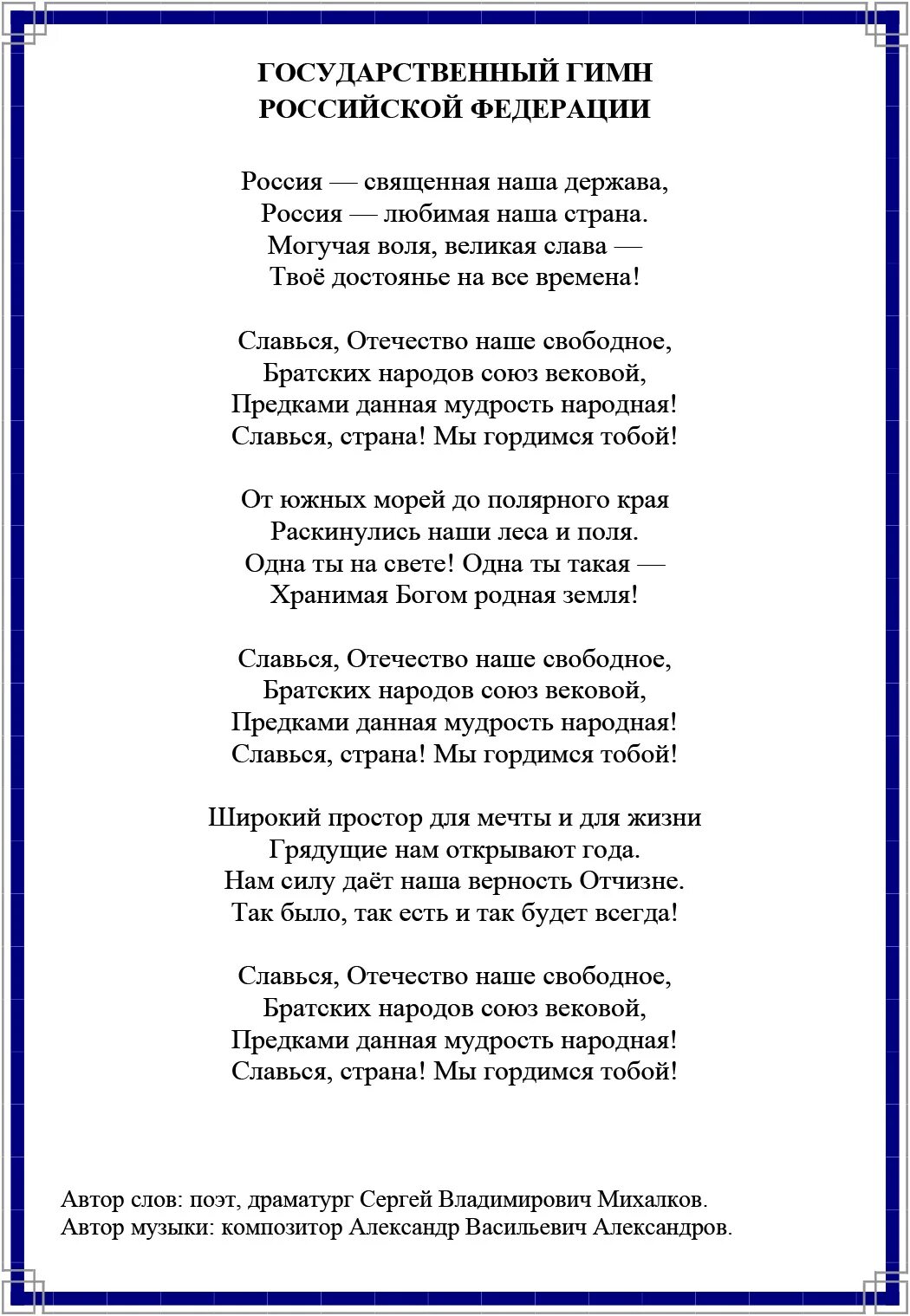 ГОСУДАРСТВЕННЫЙ ГИМН
РОССИЙСКОЙ ФЕДЕРАЦИИ

Россия — священная наша держава,
Россия — любимая наша страна.
Могучая воля, великая слава —
Твоё достоянье на все времена!

Славься, Отечество наше свободное,
Братских народов союз вековой,
Предками данная мудрость народная!
Славься, страна! Мы гордимся тобой!

От южных морей до полярного края
Раскинулись наши леса и поля.
Одна ты на свете! Одна ты такая —
Хранимая Богом родная земля!

Славься, Отечество наше свободное,
Братских народов союз вековой,
Предками данная мудрость народная!
Славься, страна! Мы гордимся тобой!

Широкий простор для мечты и для жизни
Грядущие нам открывают года.
Нам силу даёт наша верность Отчизне.
Так было, так есть и так будет всегда!

Славься, Отечество наше свободное,
Братских народов союз вековой,
Предками данная мудрость народная!
Славься, страна! Мы гордимся тобой!

Автор слов: поэт, драматург Сергей Владимирович Михалков.
Автор музыки: композитор Александр Васильевич Александров.